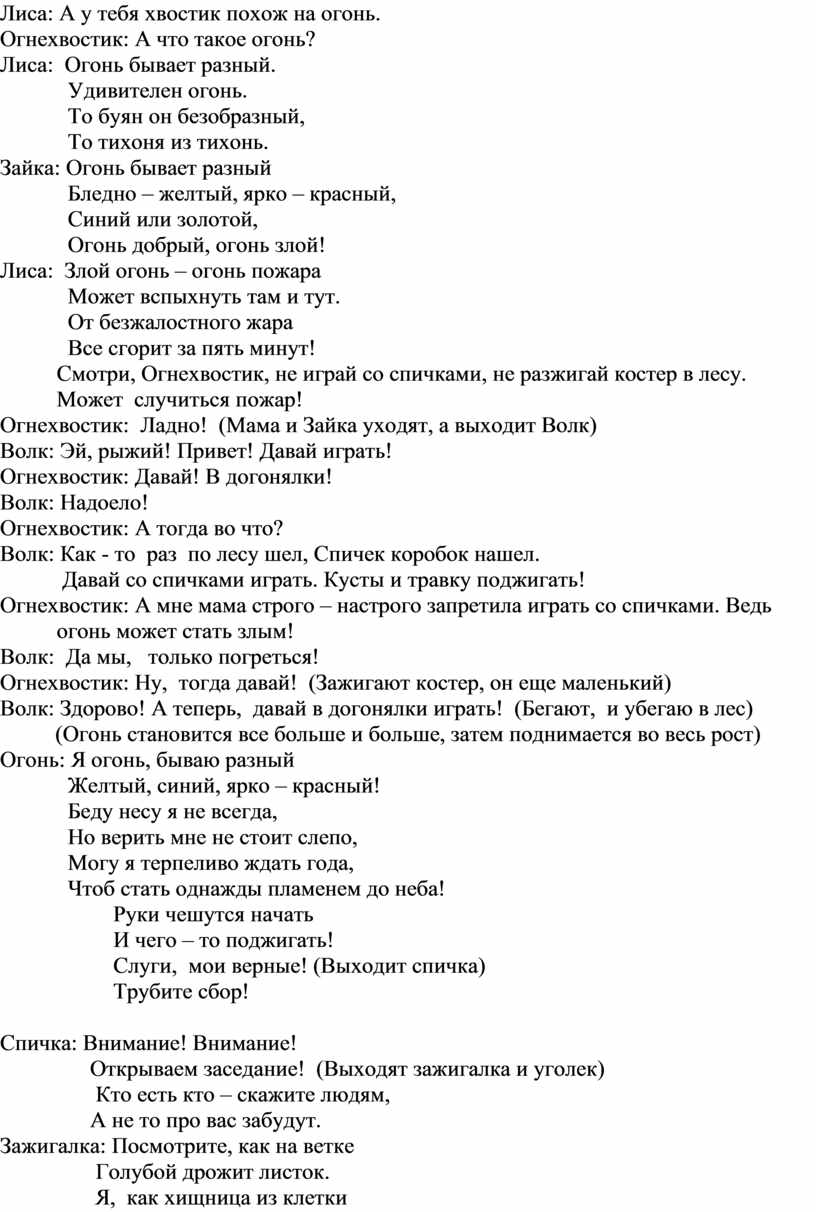 Лиса: А у тебя хвостик похож на огонь.
Огнехвостик: А что такое огонь?
Лиса: Огонь бывает разный.
Удивителен огонь.
То буян он безобразный,
То тихоня из тихонь.
Зайка: Огонь бывает разный
Бледно – желтый, ярко – красный,
Синий или золотой,
Огонь добрый, огонь злой!
Лиса: Злой огонь – огонь пожара
Может вспыхнуть там и тут.
От безжалостного жара
Все сгорит за пять минут!
Смотри, Огнехвостик, не играй со спичками, не разжигай костер в лесу. Может случиться пожар!
Огнехвостик: Ладно! (Мама и Зайка уходят, а выходит Волк)
Волк: Эй, рыжий! Привет! Давай играть!
Огнехвостик: Давай! В догонялки!
Волк: Надоело!
Огнехвостик: А тогда во что?
Волк: Как - то раз по лесу шел, Спичек коробок нашел.
Давай со спичками играть. Кусты и травку поджигать!
Огнехвостик: А мне мама строго – настрого запретила играть со спичками. Ведь огонь может стать злым!
Волк: Да мы, только погреться!
Огнехвостик: Ну, тогда давай! (Зажигают костер, он еще маленький)
Волк: Здорово! А теперь, давай в догонялки играть! (Бегают, и убегаю в лес)
(Огонь становится все больше и больше, затем поднимается во весь рост)
Огонь: Я огонь, бываю разный
Желтый, синий, ярко – красный!
Беду несу я не всегда,
Но верить мне не стоит слепо,
Могу я терпеливо ждать года,
Чтоб стать однажды пламенем до неба!
Руки чешутся начать
И чего – то поджигать!
Слуги, мои верные! (Выходит спичка)
Трубите сбор!

Спичка: Внимание! Внимание!
Открываем заседание! (Выходят зажигалка и уголек)
Кто есть кто – скажите людям,
А не то про вас забудут.
Зажигалка: Посмотрите, как на ветке
Голубой дрожит листок.
Я, как хищница из клетки